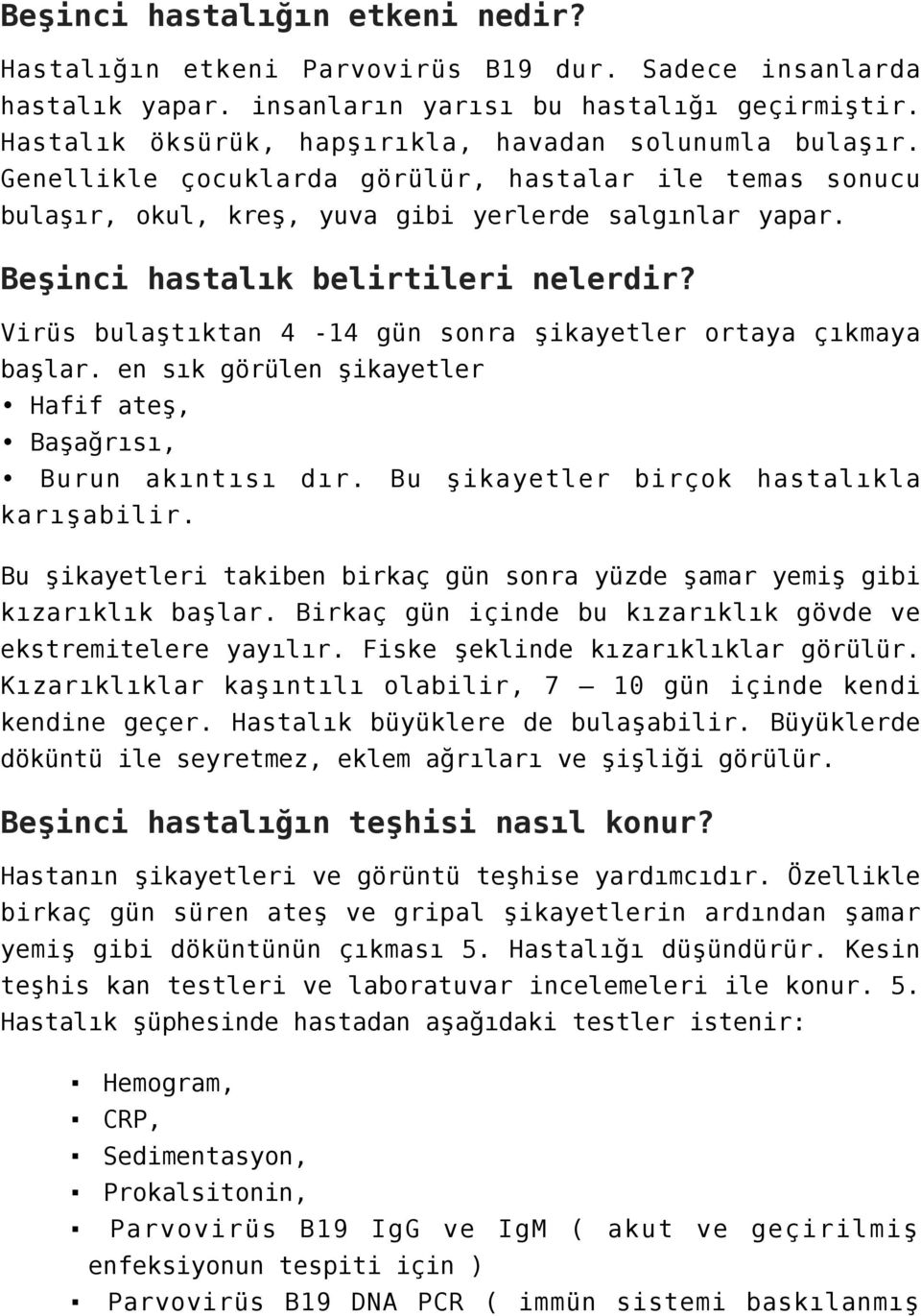 Beşinci hastalığın etkeni nedir?

Hastalığın etkeni Parvovirüs B19 dur. Sadece insanlarda hastalık yapar. insanların yarısı bu hastalığı geçirmiştir. Hastalık öksürük, hapşırıkla, havadan solunumla bulaşır. Genellikle çocuklarda görülür, hastalar ile temas sonucu bulaşır, okul, kreş, yuva gibi yerlerde salgınlar yapar.

Beşinci hastalık belirtileri nelerdir?

Virüs bulaştıktan 4 -14 gün sonra şikayetler ortaya çıkmaya başlar. en sık görülen şikayetler
• Hafif ateş,
• Başağrısı,
• Burun akıntısı dır. Bu şikayetler birçok hastalıkla karışabilir.

Bu şikayetleri takiben birkaç gün sonra yüzde şamar yemiş gibi kızarıklık başlar. Birkaç gün içinde bu kızarıklık gövde ve ekstremitelere yayılır. Fiske şeklinde kızarıklıklar görülür. Kızarıklıklar kaşıntılı olabilir, 7 – 10 gün içinde kendi kendine geçer. Hastalık büyüklere de bulaşabilir. Büyüklerde döküntü ile seyretmez, eklem ağrıları ve şişliği görülür.

Beşinci hastalığın teşhisi nasıl konur?

Hastanın şikayetleri ve görüntü teşhise yardımcıdır. Özellikle birkaç gün süren ateş ve gripal şikayetlerin ardından şamar yemiş gibi döküntünün çıkması 5. Hastalığı düşündürür. Kesin teşhis kan testleri ve laboratuvar incelemeleri ile konur. 5. Hastalık şüphesinde hastadan aşağıdaki testler istenir:

▪ Hemogram,
▪ CRP,
▪ Sedimentasyon,
▪ Prokalsitonin,
▪ Parvovirüs B19 IgG ve IgM ( akut ve geçirilmiş enfeksiyonun tespiti için )
▪ Parvovirüs B19 DNA PCR ( immün sistemi baskılanmış